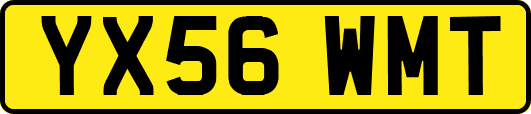 YX56 WMT